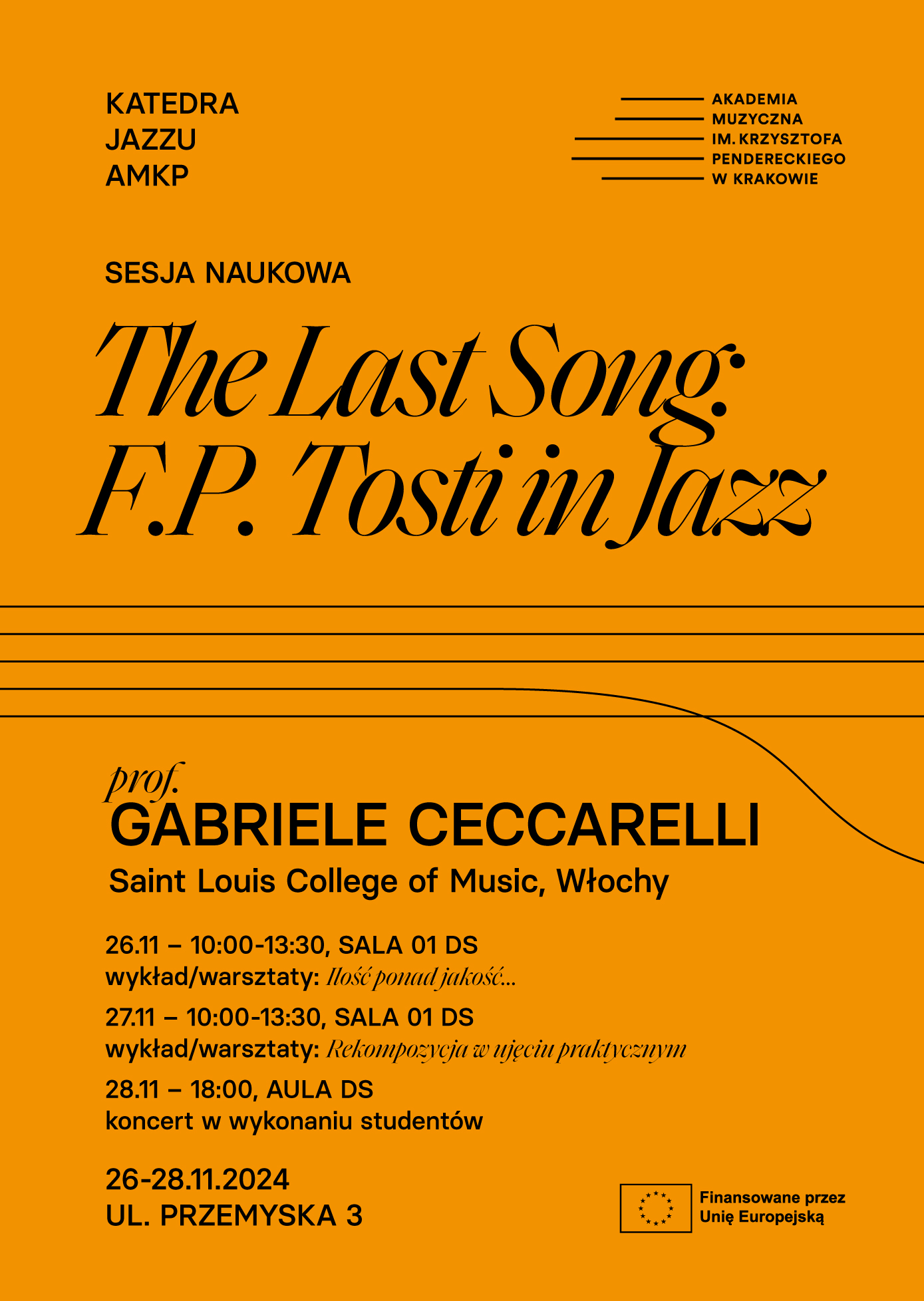 KATEDRA
JAZZU
AMKP

AKADEMIA
MUZYCZNA
IM. KRZYSZTOFA
PENDERECKIEGO
W KRAKOWIE

SESJA NAUKOWA

The Last Song:
F.P. Tosti in Jazz

prof.
GABRIELE CECCARELLI
Saint Louis College of Music, Włochy

26.11 – 10:00-13:30, SALA 01 DS
wykład/warsztaty: Ilość ponad jakość...

27.11 – 10:00-13:30, SALA 01 DS
wykład/warsztaty: Rekompozycja w ujęciu praktycznym

28.11 – 18:00, AULA DS
koncert w wykonaniu studentów

26-28.11.2024
UL. PRZEMYSKA 3

Finansowane przez
Unię Europejską